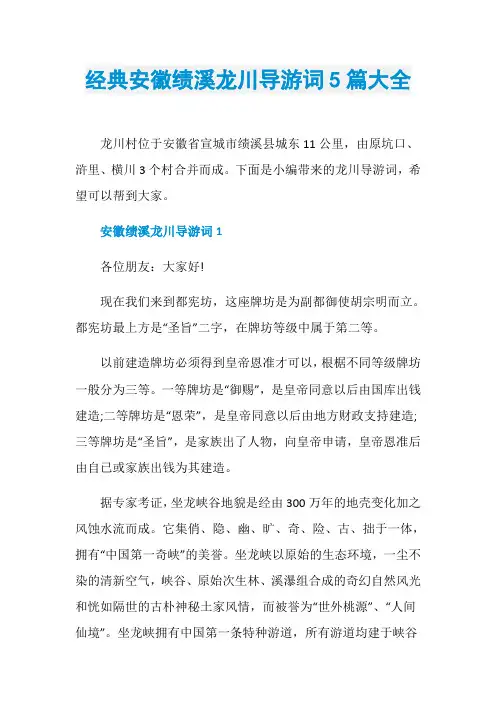 经典安徽绩溪龙川导游词5篇大全

龙川村位于安徽省宣城市绩溪县城东11公里，由原坑口、浒里、横川3个村合并而成。下面是小编带来的龙川导游词，希望可以帮到大家。

安徽绩溪龙川导游词1

各位朋友：大家好!

现在我们来到都宪坊，这座牌坊是为副都御使胡宗明而立。都宪坊最上方是“圣旨”二字，在牌坊等级中属于第二等。

以前建造牌坊必须得到皇帝恩准才可以，根据不同等级牌坊一般分为三等。一等牌坊是“御赐”，是皇帝同意以后由国库出钱建造;二等牌坊是“恩荣”，是皇帝同意以后由地方财政支持建造;三等牌坊是“圣旨”，是家族出了人物，向皇帝申请，皇帝恩准后由自己或家族出钱为其建造。

据专家考证，坐龙峡谷地貌是经由300万年的地壳变化加之风蚀水流而成。它集俏、隐、幽、旷、奇、险、古、拙于一体，拥有“中国第一奇峡”的美誉。坐龙峡以原始的生态环境，一尘不染的清新空气，峡谷、原始次生林、溪瀑组合成的奇幻自然风光和恍如隔世的古朴神秘土家风情，而被誉为“世外桃源”、“人间仙境”。坐龙峡拥有中国第一条特种游道，所有游道均建于峡谷